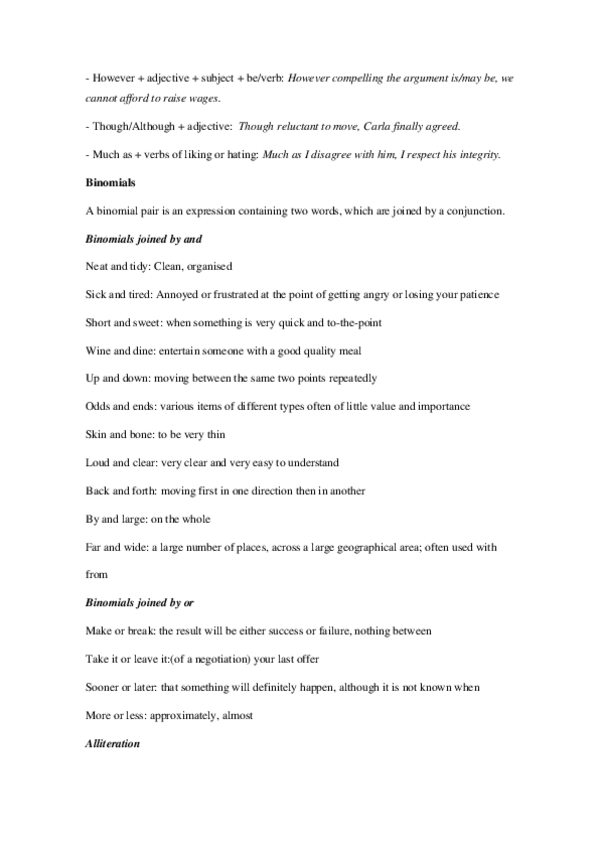 - However + adjective + subject + be/verb: However compelling the argument is/may be, we cannot afford to raise wages.

- Though/Although + adjective: Though reluctant to move, Carla finally agreed.

- Much as + verbs of liking or hating: Much as I disagree with him, I respect his integrity.

Binomials

A binomial pair is an expression containing two words, which are joined by a conjunction.

Binomials joined by and

Neat and tidy: Clean, organised

Sick and tired: Annoyed or frustrated at the point of getting angry or losing your patience

Short and sweet: when something is very quick and to-the-point

Wine and dine: entertain someone with a good quality meal

Up and down: moving between the same two points repeatedly

Odds and ends: various items of different types often of little value and importance

Skin and bone: to be very thin

Loud and clear: very clear and very easy to understand

Back and forth: moving first in one direction then in another

By and large: on the whole

Far and wide: a large number of places, across a large geographical area; often used with from

Binomials joined by or

Make or break: the result will be either success or failure, nothing between

Take it or leave it:(of a negotiation) your last offer

Sooner or later: that something will definitely happen, although it is not known when

More or less: approximately, almost

Alliteration